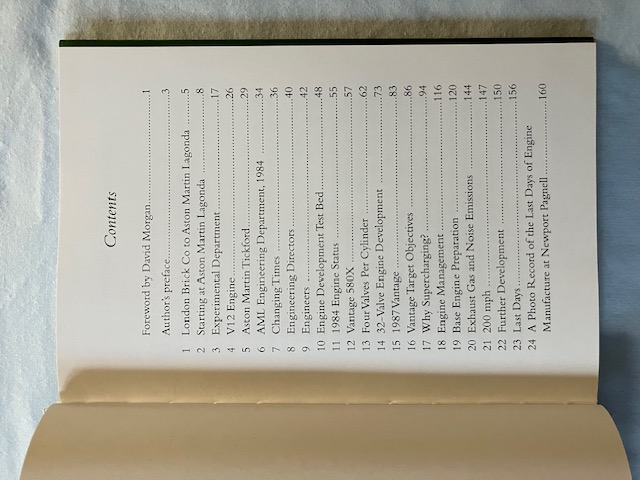 Contents

Foreword by David Morgan 1

Author's preface 3

1 London Brick Co to Aston Martin Lagonda 5
2 Starting at Aston Martin Lagonda 8
3 Experimental Department 17
4 V12 Engine 26
5 Aston Martin Tickford 29
6 AML Engineering Department, 1984 34
7 Changing Times 36
8 Engineering Directors 40
9 Engineers 42
10 Engine Development Test Bed 48
11 1984 Engine Status 55
12 Vantage 580X 57
13 Four Valves Per Cylinder 62
14 32-Valve Engine Development 73
15 1987 Vantage 83
16 Vantage Target Objectives 86
17 Why Supercharging? 94
18 Engine Management 116
19 Base Engine Preparation 120
20 Exhaust Gas and Noise Emissions 144
21 200 mph 147
22 Further Development 150
23 Last Days 156
24 A Photo Record of the Last Days of Engine Manufacture at Newport Pagnell 160